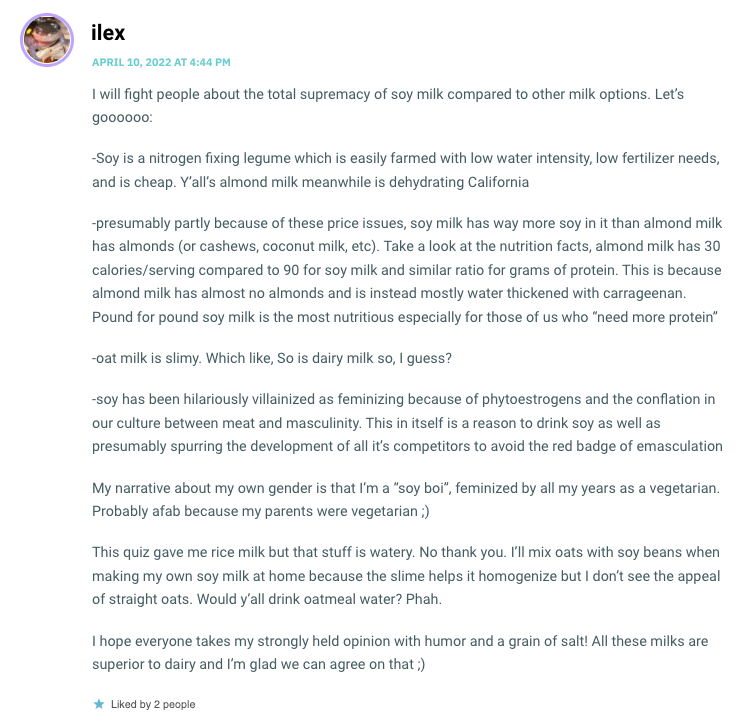 ilex

APRIL 10, 2022 AT 4:44 PM

I will fight people about the total supremacy of soy milk compared to other milk options. Let's goooooo:

-Soy is a nitrogen fixing legume which is easily farmed with low water intensity, low fertilizer needs, and is cheap. Y'all's almond milk meanwhile is dehydrating California

-presumably partly because of these price issues, soy milk has way more soy in it than almond milk has almonds (or cashews, coconut milk, etc). Take a look at the nutrition facts, almond milk has 30 calories/serving compared to 90 for soy milk and similar ratio for grams of protein. This is because almond milk has almost no almonds and is instead mostly water thickened with carrageenan. Pound for pound soy milk is the most nutritious especially for those of us who "need more protein"

-oat milk is slimy. Which like, So is dairy milk so, I guess?

-soy has been hilariously villainized as feminizing because of phytoestrogens and the conflation in our culture between meat and masculinity. This in itself is a reason to drink soy as well as presumably spurring the development of all it's competitors to avoid the red badge of emasculation

My narrative about my own gender is that I'm a "soy boi", feminized by all my years as a vegetarian. Probably afab because my parents were vegetarian ;)

This quiz gave me rice milk but that stuff is watery. No thank you. I'll mix oats with soy beans when making my own soy milk at home because the slime helps it homogenize but I don't see the appeal of straight oats. Would y'all drink oatmeal water? Phah.

I hope everyone takes my strongly held opinion with humor and a grain of salt! All these milks are superior to dairy and I'm glad we can agree on that ;)

Liked by 2 people